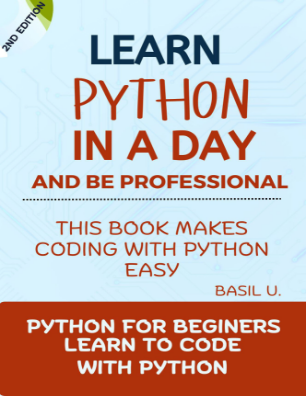 2ND EDITION

LEARN
PYTHON
IN A DAY
AND BE PROFESSIONAL

THIS BOOK MAKES CODING WITH PYTHON EASY

BASIL U.

PYTHON FOR BEGINERS
LEARN TO CODE
WITH PYTHON